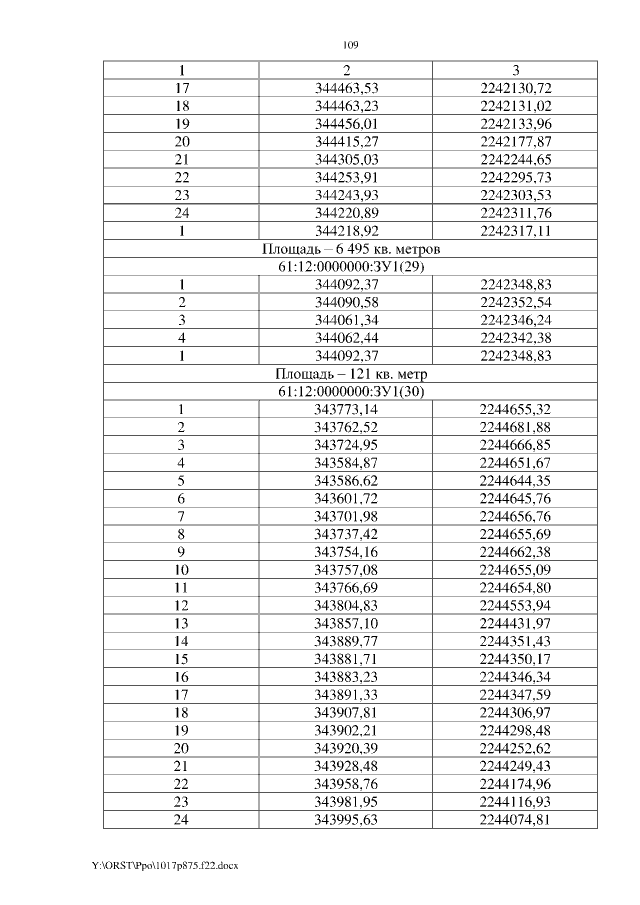 109

| 1 | 2 | 3 |
|---|---|---|
| 17 | 344463,53 | 2242130,72 |
| 18 | 344463,23 | 2242131,02 |
| 19 | 344456,01 | 2242133,96 |
| 20 | 344415,27 | 2242177,87 |
| 21 | 344305,03 | 2242244,65 |
| 22 | 344253,91 | 2242295,73 |
| 23 | 344243,93 | 2242303,53 |
| 24 | 344220,89 | 2242311,76 |
| 1 | 344218,92 | 2242317,11 |
| Площадь – 6 495 кв. метров | | |
| 61:12:0000000:ЗУ1(29) | | |
| 1 | 344092,37 | 2242348,83 |
| 2 | 344090,58 | 2242352,54 |
| 3 | 344061,34 | 2242346,24 |
| 4 | 344062,44 | 2242342,38 |
| 1 | 344092,37 | 2242348,83 |
| Площадь – 121 кв. метр | | |
| 61:12:0000000:ЗУ1(30) | | |
| 1 | 343773,14 | 2244655,32 |
| 2 | 343762,52 | 2244681,88 |
| 3 | 343724,95 | 2244666,85 |
| 4 | 343584,87 | 2244651,67 |
| 5 | 343586,62 | 2244644,35 |
| 6 | 343601,72 | 2244645,76 |
| 7 | 343701,98 | 2244656,76 |
| 8 | 343737,42 | 2244655,69 |
| 9 | 343754,16 | 2244662,38 |
| 10 | 343757,08 | 2244655,09 |
| 11 | 343766,69 | 2244654,80 |
| 12 | 343804,83 | 2244553,94 |
| 13 | 343857,10 | 2244431,97 |
| 14 | 343889,77 | 2244351,43 |
| 15 | 343881,71 | 2244350,17 |
| 16 | 343883,23 | 2244346,34 |
| 17 | 343891,33 | 2244347,59 |
| 18 | 343907,81 | 2244306,97 |
| 19 | 343902,21 | 2244298,48 |
| 20 | 343920,39 | 2244252,62 |
| 21 | 343928,48 | 2244249,43 |
| 22 | 343958,76 | 2244174,96 |
| 23 | 343981,95 | 2244116,93 |
| 24 | 343995,63 | 2244074,81 |

Y:\ORST\Ppo\1017p875.f22.docx